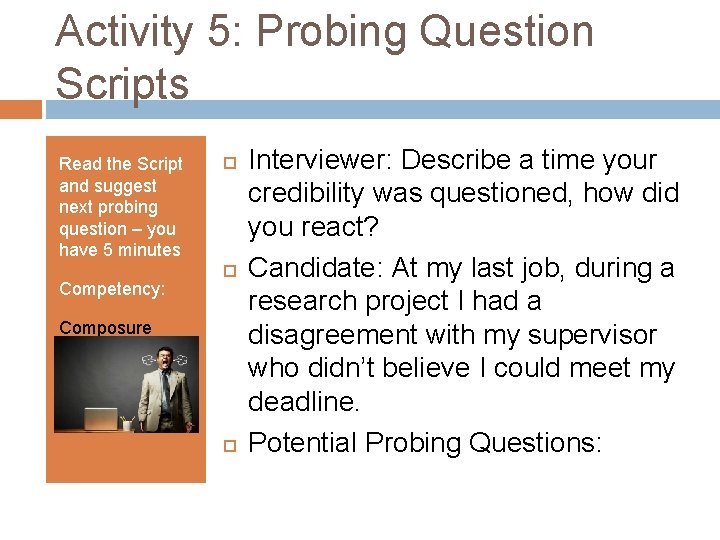 Activity 5: Probing Question Scripts

Read the Script and suggest next probing question – you have 5 minutes

Competency:

Composure

Interviewer: Describe a time your credibility was questioned, how did you react?

Candidate: At my last job, during a research project I had a disagreement with my supervisor who didn't believe I could meet my deadline.

Potential Probing Questions: